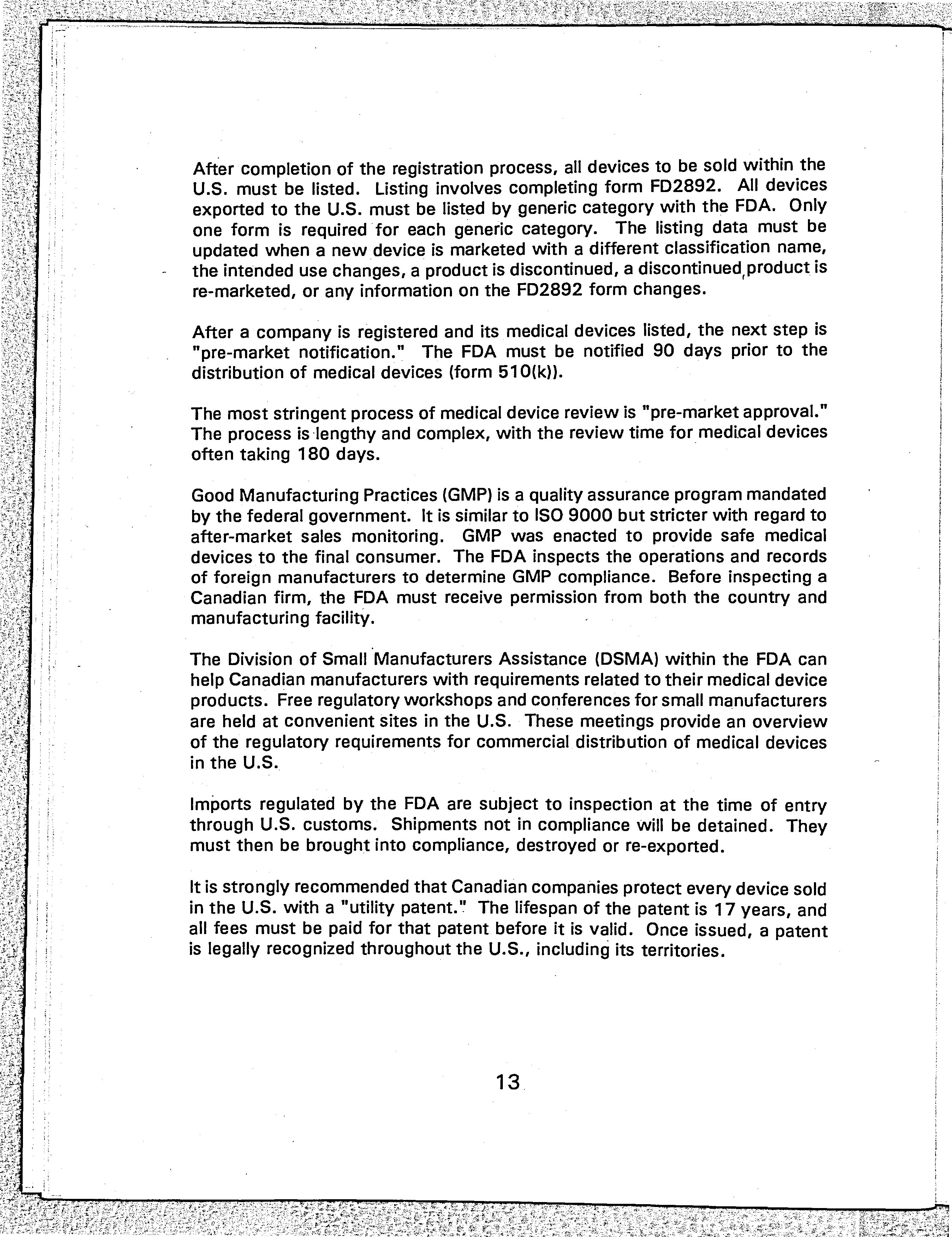 After completion of the registration process, all devices to be sold within the U.S. must be listed. Listing involves completing form FD2892. All devices exported to the U.S. must be listed by generic category with the FDA. Only one form is required for each generic category. The listing data must be updated when a new device is marketed with a different classification name, the intended use changes, a product is discontinued, a discontinued product is re-marketed, or any information on the FD2892 form changes.

After a company is registered and its medical devices listed, the next step is "pre-market notification." The FDA must be notified 90 days prior to the distribution of medical devices (form 510(k)).

The most stringent process of medical device review is "pre-market approval." The process is lengthy and complex, with the review time for medical devices often taking 180 days.

Good Manufacturing Practices (GMP) is a quality assurance program mandated by the federal government. It is similar to ISO 9000 but stricter with regard to after-market sales monitoring. GMP was enacted to provide safe medical devices to the final consumer. The FDA inspects the operations and records of foreign manufacturers to determine GMP compliance. Before inspecting a Canadian firm, the FDA must receive permission from both the country and manufacturing facility.

The Division of Small Manufacturers Assistance (DSMA) within the FDA can help Canadian manufacturers with requirements related to their medical device products. Free regulatory workshops and conferences for small manufacturers are held at convenient sites in the U.S. These meetings provide an overview of the regulatory requirements for commercial distribution of medical devices in the U.S.

Imports regulated by the FDA are subject to inspection at the time of entry through U.S. customs. Shipments not in compliance will be detained. They must then be brought into compliance, destroyed or re-exported.

It is strongly recommended that Canadian companies protect every device sold in the U.S. with a "utility patent." The lifespan of the patent is 17 years, and all fees must be paid for that patent before it is valid. Once issued, a patent is legally recognized throughout the U.S., including its territories.

13